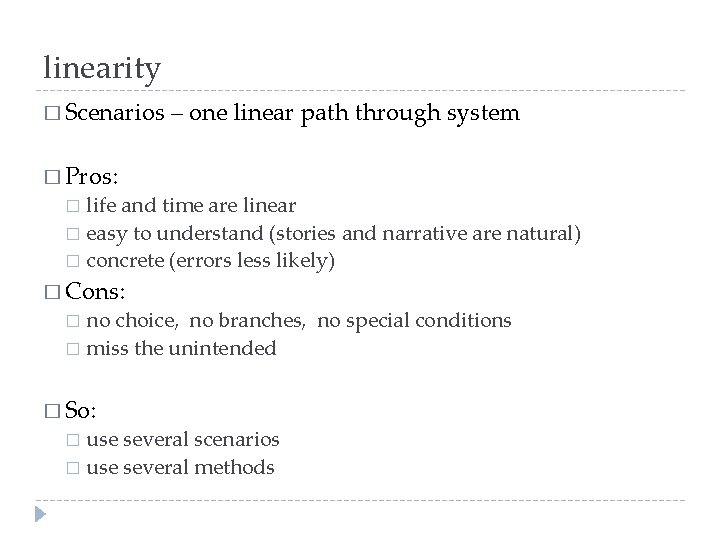 linearity

□ Scenarios – one linear path through system

□ Pros:
□ life and time are linear
□ easy to understand (stories and narrative are natural)
□ concrete (errors less likely)

□ Cons:
□ no choice, no branches, no special conditions
□ miss the unintended

□ So:
□ use several scenarios
□ use several methods